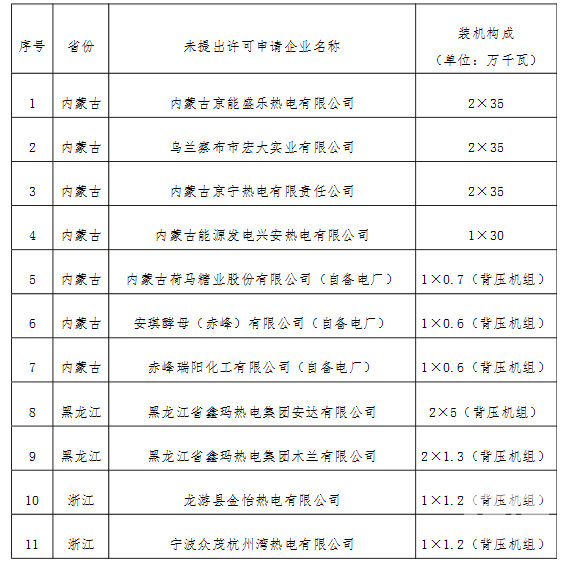 | 序号 | 省份 | 未提出许可申请企业名称 | 装机构成（单位：万千瓦） |
|---|---|---|---|
| 1 | 内蒙古 | 内蒙古京能盛乐热电有限公司 | 2×35 |
| 2 | 内蒙古 | 乌兰察布市宏大实业有限公司 | 2×35 |
| 3 | 内蒙古 | 内蒙古京宁热电有限责任公司 | 2×35 |
| 4 | 内蒙古 | 内蒙古能源发电兴安热电有限公司 | 1×30 |
| 5 | 内蒙古 | 内蒙古荷马糖业股份有限公司（自备电厂） | 1×0.7（背压机组） |
| 6 | 内蒙古 | 安琪酵母（赤峰）有限公司（自备电厂） | 1×0.6（背压机组） |
| 7 | 内蒙古 | 赤峰瑞阳化工有限公司（自备电厂） | 1×0.6（背压机组） |
| 8 | 黑龙江 | 黑龙江省鑫玛热电集团安达有限公司 | 2×5（背压机组） |
| 9 | 黑龙江 | 黑龙江省鑫玛热电集团木兰有限公司 | 2×1.3（背压机组） |
| 10 | 浙江 | 龙游县金怡热电有限公司 | 1×1.2（背压机组） |
| 11 | 浙江 | 宁波众茂杭州湾热电有限公司 | 1×1.2（背压机组） |